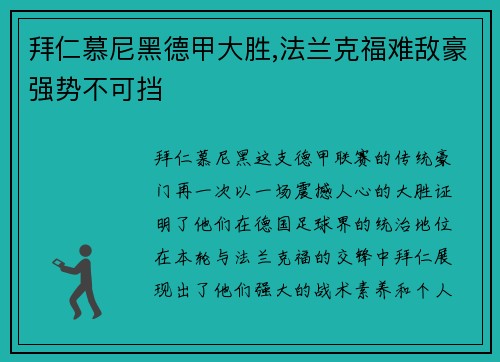 拜仁慕尼黑德甲大胜,法兰克福难敌豪强势不可挡

拜仁慕尼黑这支德甲联赛的传统豪门再一次以一场震撼人心的大胜证明了他们在德国足球界的统治地位在本轮与法兰克福的交锋中拜仁展现出了他们强大的战术素养和个人